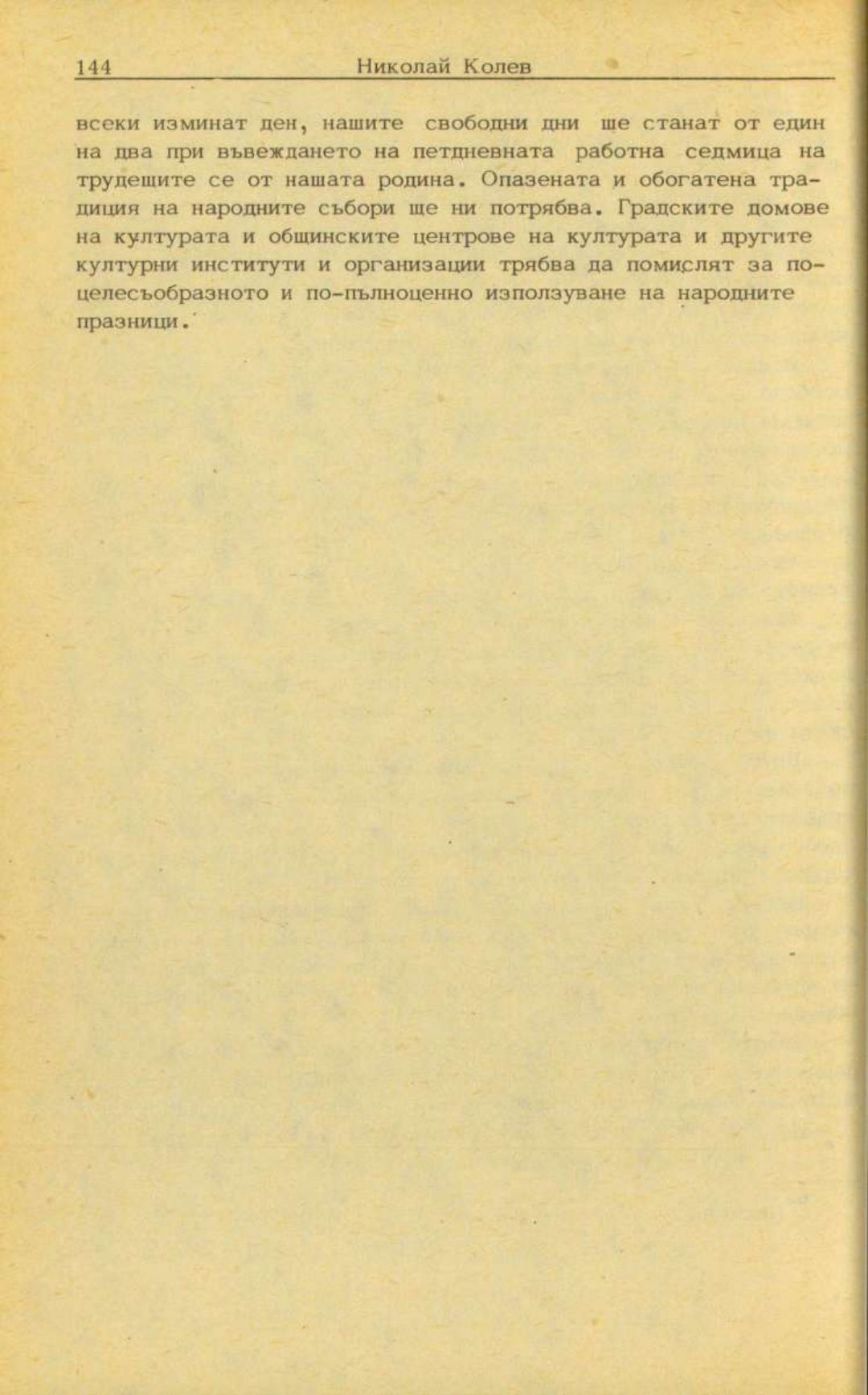 144 Николай Колев

всеки изминат ден, нашите свободни дни ще станат от един на два при въвеждането на петдневната работна седмица на трудещите се от нашата родина. Опазената и обогатена традиция на народните събори ще ни потрябва. Градските домове на културата и общинските центрове на културата и другите културни институти и организации трябва да помислят за по-целесъобразното и по-пълноценно използуване на народните празници.